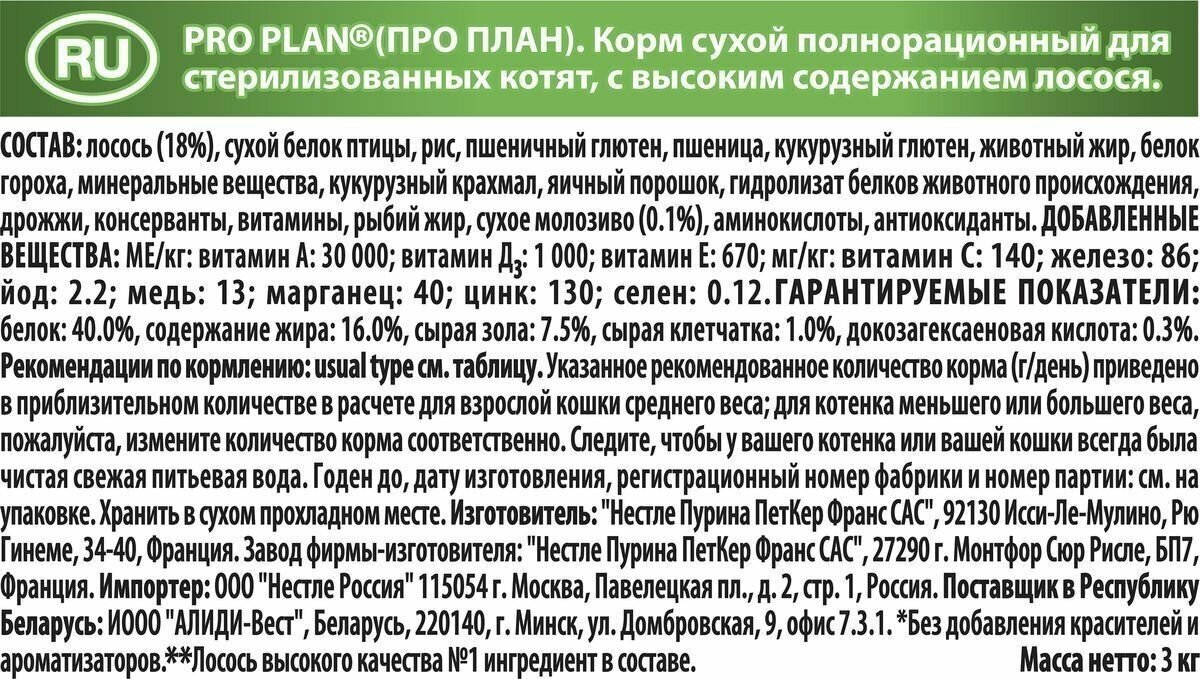 RU PRO PLAN®(ПРО ПЛАН). Корм сухой полнорационный для стерилизованных котят, с высоким содержанием лосося.

СОСТАВ: лосось (18%), сухой белок птицы, рис, пшеничный глютен, пшеница, кукурузный глютен, животный жир, белок гороха, минеральные вещества, кукурузный крахмал, яичный порошок, гидролизат белков животного происхождения, дрожжи, консерванты, витамины, рыбий жир, сухое молозиво (0.1%), аминокислоты, антиоксиданты. ДОБАВЛЕННЫЕ ВЕЩЕСТВА: МЕ/кг: витамин А: 30 000; витамин $Д_3$: 1 000; витамин Е: 670; мг/кг: витамин С: 140; железо: 86; йод: 2.2; медь: 13; марганец: 40; цинк: 130; селен: 0.12. ГАРАНТИРУЕМЫЕ ПОКАЗАТЕЛИ: белок: 40.0%, содержание жира: 16.0%, сырая зола: 7.5%, сырая клетчатка: 1.0%, докозагексаеновая кислота: 0.3%. Рекомендации по кормлению: usual type см. таблицу. Указанное рекомендованное количество корма (г/день) приведено в приблизительном количестве в расчете для взрослой кошки среднего веса; для котенка меньшего или большего веса, пожалуйста, измените количество корма соответственно. Следите, чтобы у вашего котенка или вашей кошки всегда была чистая свежая питьевая вода. Годен до, дату изготовления, регистрационный номер фабрики и номер партии: см. на упаковке. Хранить в сухом прохладном месте. Изготовитель: "Нестле Пурина ПетКер Франс САС", 92130 Исси-Ле-Мулино, Рю Гинеме, 34-40, Франция. Завод фирмы-изготовителя: "Нестле Пурина ПетКер Франс САС", 27290 г. Монтфор Сюр Рисле, БП7, Франция. Импортер: ООО "Нестле Россия" 115054 г. Москва, Павелецкая пл., д. 2, стр. 1, Россия. Поставщик в Республику Беларусь: ИООО "АЛИДИ-Вест", Беларусь, 220140, г. Минск, ул. Домбровская, 9, офис 7.3.1. *Без добавления красителей и ароматизаторов.**Лосось высокого качества №1 ингредиент в составе. Масса нетто: 3 кг